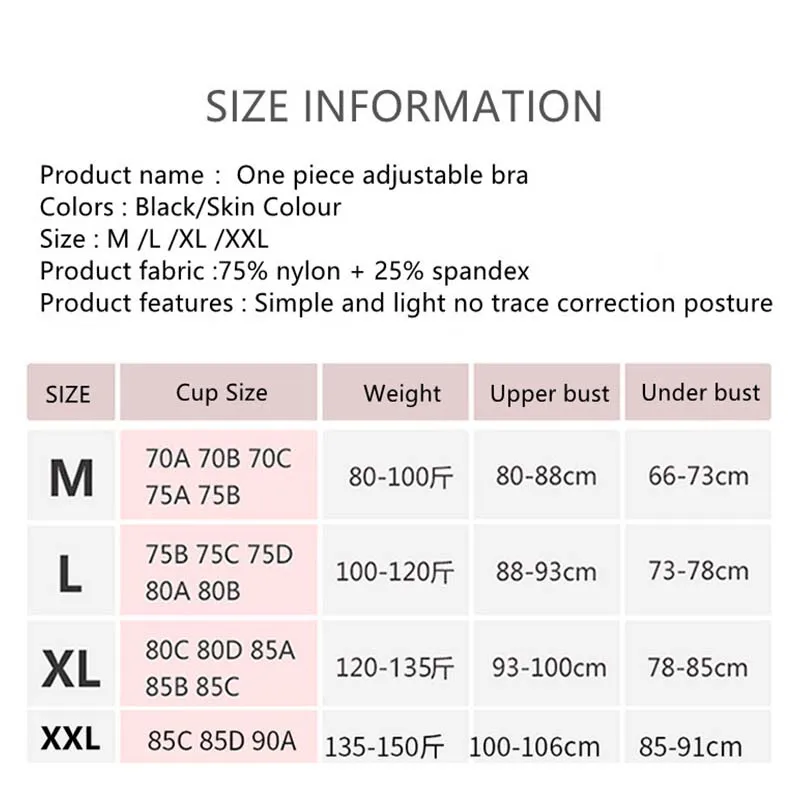 SIZE INFORMATION

Product name : One piece adjustable bra
Colors : Black/Skin Colour
Size : M /L /XL /XXL
Product fabric :75% nylon + 25% spandex
Product features : Simple and light no trace correction posture

| SIZE | Cup Size | Weight | Upper bust | Under bust |
|---|---|---|---|---|
| M | 70A 70B 70C 75A 75B | 80-100斤 | 80-88cm | 66-73cm |
| L | 75B 75C 75D 80A 80B | 100-120斤 | 88-93cm | 73-78cm |
| XL | 80C 80D 85A 85B 85C | 120-135斤 | 93-100cm | 78-85cm |
| XXL | 85C 85D 90A | 135-150斤 | 100-106cm | 85-91cm |